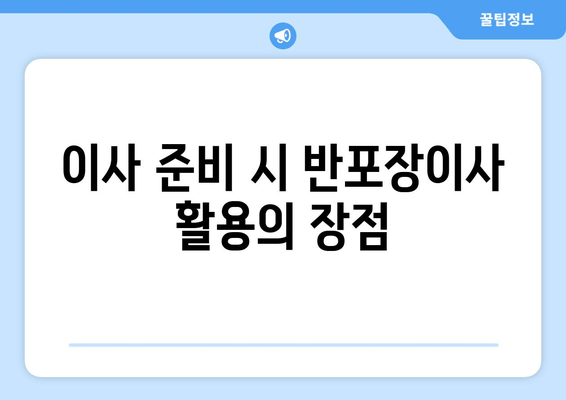 꿀팁정보

이사 준비 시 반포장이사 활용의 장점